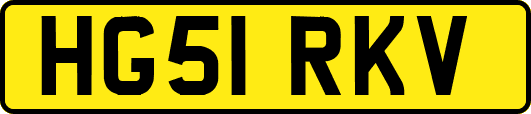 HG51 RKV